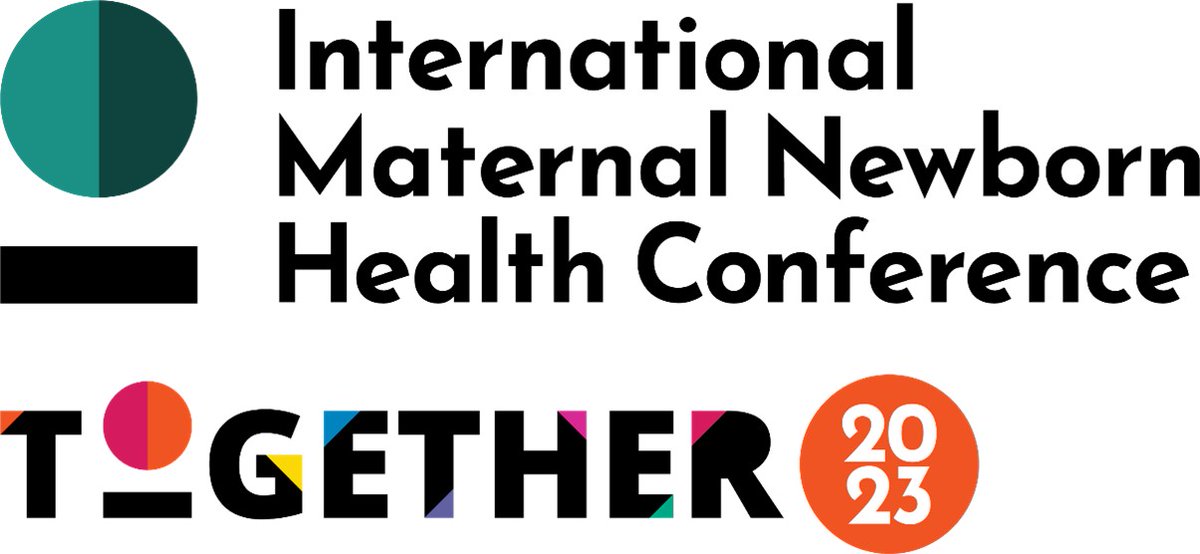 International
Maternal Newborn
Health Conference

TOGETHER 2023